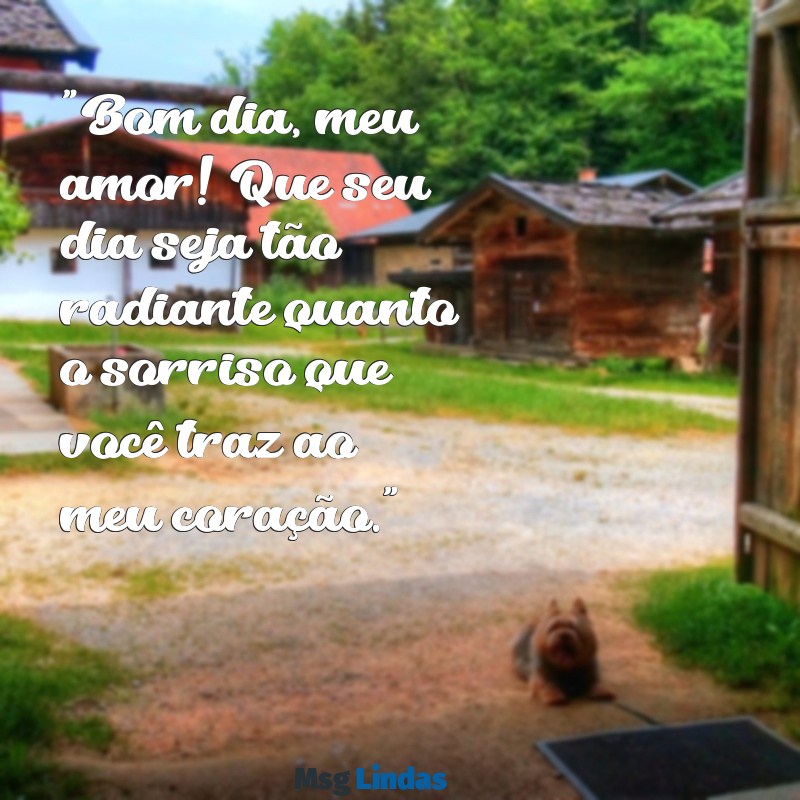 "Bom dia, meu amor! Que seu dia seja tão radiante quanto o sorriso que você traz ao meu coração."

Msg Lindas